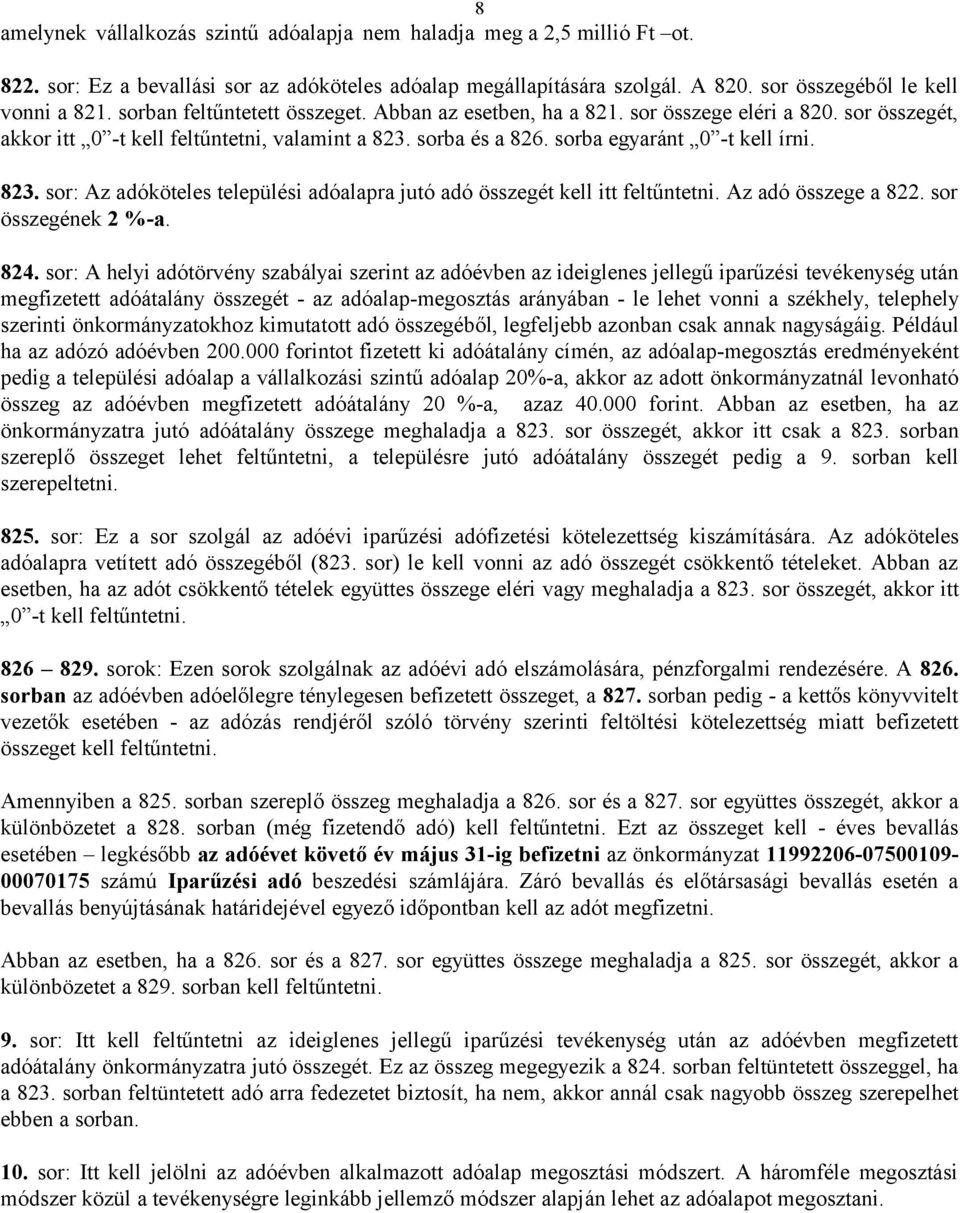 8

amelynek vállalkozás szintű adóalapja nem haladja meg a 2,5 millió Ft –ot.

822. sor: Ez a bevallási sor az adóköteles adóalap megállapítására szolgál. A 820. sor összegéből le kell vonni a 821. sorban feltűntetett összeget. Abban az esetben, ha a 821. sor összege eléri a 820. sor összegét, akkor itt „0”-t kell feltűntetni, valamint a 823. sorba és a 826. sorba egyaránt „0”-t kell írni.

823. sor: Az adóköteles települési adóalapra jutó adó összegét kell itt feltűntetni. Az adó összege a 822. sor összegének 2 %-a.

824. sor: A helyi adótörvény szabályai szerint az adóévben az ideiglenes jellegű iparűzési tevékenység után megfizetett adóátalány összegét - az adóalap-megosztás arányában - le lehet vonni a székhely, telephely szerinti önkormányzatokhoz kimutatott adó összegéből, legfeljebb azonban csak annak nagyságáig. Például ha az adózó adóévben 200.000 forintot fizetett ki adóátalány címén, az adóalap-megosztás eredményeként pedig a települési adóalap a vállalkozási szintű adóalap 20%-a, akkor az adott önkormányzatnál levonható összeg az adóévben megfizetett adóátalány 20 %-a, azaz 40.000 forint. Abban az esetben, ha az önkormányzatra jutó adóátalány összege meghaladja a 823. sor összegét, akkor itt csak a 823. sorban szereplő összeget lehet feltűntetni, a településre jutó adóátalány összegét pedig a 9. sorban kell szerepeltetni.

825. sor: Ez a sor szolgál az adóévi iparűzési adófizetési kötelezettség kiszámítására. Az adóköteles adóalapra vetített adó összegéből (823. sor) le kell vonni az adó összegét csökkentő tételeket. Abban az esetben, ha az adót csökkentő tételek együttes összege eléri vagy meghaladja a 823. sor összegét, akkor itt „0”-t kell feltűntetni.

826 – 829. sorok: Ezen sorok szolgálnak az adóévi adó elszámolására, pénzforgalmi rendezésére. A 826. sorban az adóévben adóelőlegre ténylegesen befizetett összeget, a 827. sorban pedig - a kettős könyvvitelt vezetők esetében - az adózás rendjéről szóló törvény szerinti feltöltési kötelezettség miatt befizetett összeget kell feltűntetni.

Amennyiben a 825. sorban szereplő összeg meghaladja a 826. sor és a 827. sor együttes összegét, akkor a különbözetet a 828. sorban (még fizetendő adó) kell feltűntetni. Ezt az összeget kell - éves bevallás esetében – legkésőbb az adóévet követő év május 31-ig befizetni az önkormányzat 11992206-07500109-00070175 számú Iparűzési adó beszedési számlájára. Záró bevallás és előtársasági bevallás esetén a bevallás benyújtásának határidejével egyező időpontban kell az adót megfizetni.

Abban az esetben, ha a 826. sor és a 827. sor együttes összege meghaladja a 825. sor összegét, akkor a különbözetet a 829. sorban kell feltűntetni.

9. sor: Itt kell feltűntetni az ideiglenes jellegű iparűzési tevékenység után az adóévben megfizetett adóátalány önkormányzatra jutó összegét. Ez az összeg megegyezik a 824. sorban feltüntetett összeggel, ha a 823. sorban feltüntetett adó arra fedezetet biztosít, ha nem, akkor annál csak nagyobb összeg szerepelhet ebben a sorban.

10. sor: Itt kell jelölni az adóévben alkalmazott adóalap megosztási módszert. A háromféle megosztási módszer közül a tevékenységre leginkább jellemző módszer alapján lehet az adóalapot megosztani.